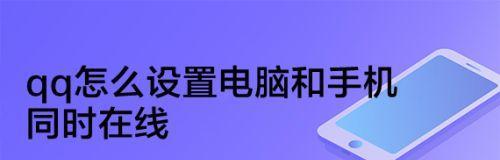 qq怎么设置电脑和手机同时在线